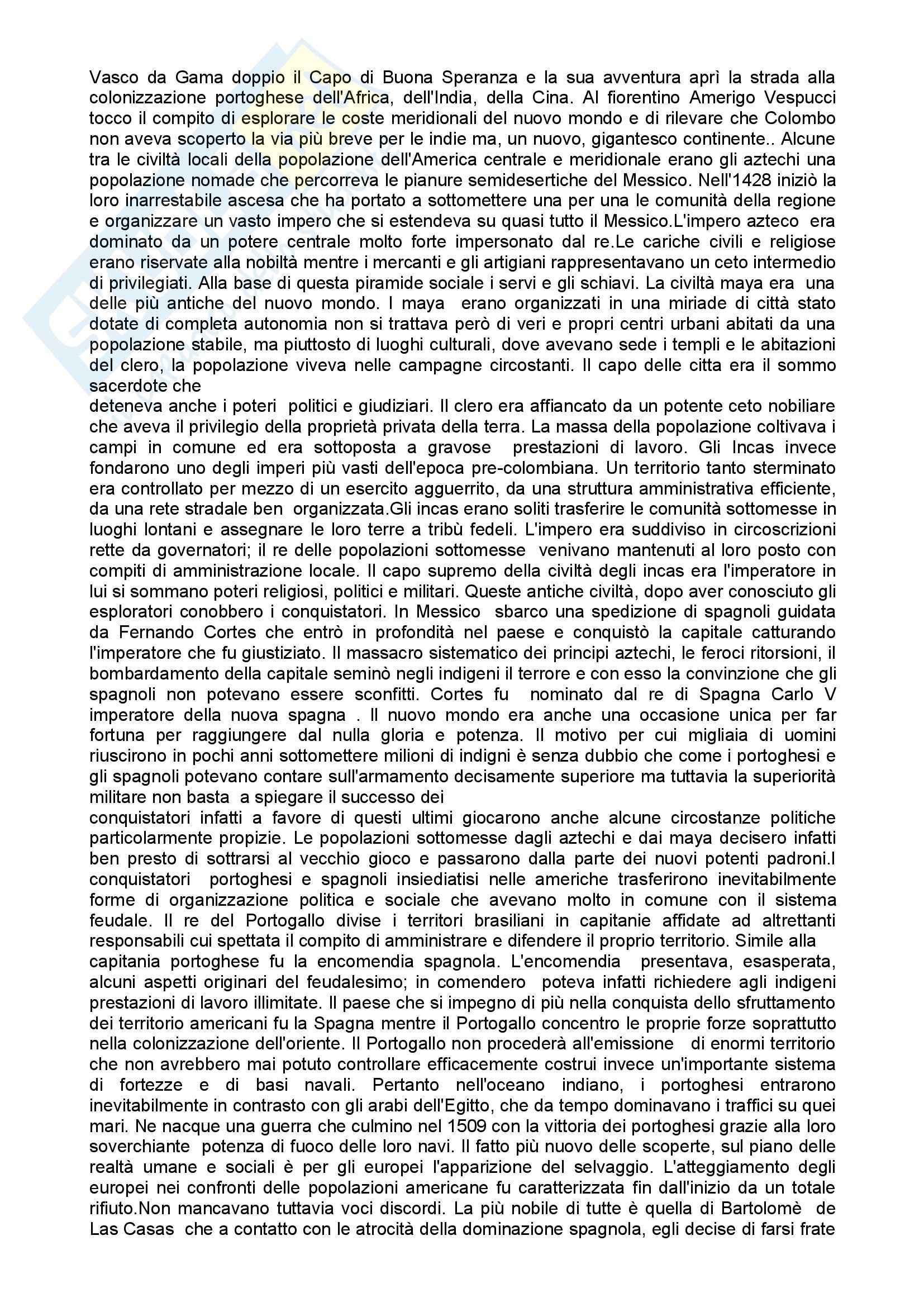 Vasco da Gama doppio il Capo di Buona Speranza e la sua avventura aprì la strada alla colonizzazione portoghese dell'Africa, dell'India, della Cina. Al fiorentino Amerigo Vespucci tocco il compito di esplorare le coste meridionali del nuovo mondo e di rilevare che Colombo non aveva scoperto la via più breve per le indie ma, un nuovo, gigantesco continente.. Alcune tra le civiltà locali della popolazione dell'America centrale e meridionale erano gli aztechi una popolazione nomade che percorreva le pianure semidesertiche del Messico. Nell'1428 iniziò la loro inarrestabile ascesa che ha portato a sottomettere una per una le comunità della regione e organizzare un vasto impero che si estendeva su quasi tutto il Messico.L'impero azteco era dominato da un potere centrale molto forte impersonato dal re.Le cariche civili e religiose erano riservate alla nobiltà mentre i mercanti e gli artigiani rappresentavano un ceto intermedio di privilegiati. Alla base di questa piramide sociale i servi e gli schiavi. La civiltà maya era una delle più antiche del nuovo mondo. I maya erano organizzati in una miriade di città stato dotate di completa autonomia non si trattava però di veri e propri centri urbani abitati da una popolazione stabile, ma piuttosto di luoghi culturali, dove avevano sede i templi e le abitazioni del clero, la popolazione viveva nelle campagne circostanti. Il capo delle citta era il sommo sacerdote che
deteneva anche i poteri politici e giudiziari. Il clero era affiancato da un potente ceto nobiliare che aveva il privilegio della proprietà privata della terra. La massa della popolazione coltivava i campi in comune ed era sottoposta a gravose prestazioni di lavoro. Gli Incas invece fondarono uno degli imperi più vasti dell'epoca pre-colombiana. Un territorio tanto sterminato era controllato per mezzo di un esercito agguerrito, da una struttura amministrativa efficiente, da una rete stradale ben organizzata.Gli incas erano soliti trasferire le comunità sottomesse in luoghi lontani e assegnare le loro terre a tribù fedeli. L'impero era suddiviso in circoscrizioni rette da governatori; il re delle popolazioni sottomesse venivano mantenuti al loro posto con compiti di amministrazione locale. Il capo supremo della civiltà degli incas era l'imperatore in lui si sommano poteri religiosi, politici e militari. Queste antiche civiltà, dopo aver conosciuto gli esploratori conobbero i conquistatori. In Messico sbarco una spedizione di spagnoli guidata da Fernando Cortes che entrò in profondità nel paese e conquistò la capitale catturando l'imperatore che fu giustiziato. Il massacro sistematico dei principi aztechi, le feroci ritorsioni, il bombardamento della capitale seminò negli indigeni il terrore e con esso la convinzione che gli spagnoli non potevano essere sconfitti. Cortes fu nominato dal re di Spagna Carlo V imperatore della nuova spagna . Il nuovo mondo era anche una occasione unica per far fortuna per raggiungere dal nulla gloria e potenza. Il motivo per cui migliaia di uomini riuscirono in pochi anni sottomettere milioni di indigni è senza dubbio che come i portoghesi e gli spagnoli potevano contare sull'armamento decisamente superiore ma tuttavia la superiorità militare non basta a spiegare il successo dei
conquistatori infatti a favore di questi ultimi giocarono anche alcune circostanze politiche particolarmente propizie. Le popolazioni sottomesse dagli aztechi e dai maya decisero infatti ben presto di sottrarsi al vecchio gioco e passarono dalla parte dei nuovi potenti padroni.I conquistatori portoghesi e spagnoli insiediatisi nelle americhe trasferirono inevitabilmente forme di organizzazione politica e sociale che avevano molto in comune con il sistema feudale. Il re del Portogallo divise i territori brasiliani in capitanie affidate ad altrettanti responsabili cui spettata il compito di amministrare e difendere il proprio territorio. Simile alla capitania portoghese fu la encomendia spagnola. L'encomendia presentava, esasperata, alcuni aspetti originari del feudalesimo; in comendero poteva infatti richiedere agli indigeni prestazioni di lavoro illimitate. Il paese che si impegno di più nella conquista dello sfruttamento dei territorio americani fu la Spagna mentre il Portogallo concentro le proprie forze soprattutto nella colonizzazione dell'oriente. Il Portogallo non procederà all'emissione di enormi territorio che non avrebbero mai potuto controllare efficacemente costrui invece un'importante sistema di fortezze e di basi navali. Pertanto nell'oceano indiano, i portoghesi entrarono inevitabilmente in contrasto con gli arabi dell'Egitto, che da tempo dominavano i traffici su quei mari. Ne nacque una guerra che culmino nel 1509 con la vittoria dei portoghesi grazie alla loro soverchiante potenza di fuoco delle loro navi. Il fatto più nuovo delle scoperte, sul piano delle realtà umane e sociali è per gli europei l'apparizione del selvaggio. L'atteggiamento degli europei nei confronti delle popolazioni americane fu caratterizzata fin dall'inizio da un totale rifiuto.Non mancavano tuttavia voci discordi. La più nobile di tutte è quella di Bartolomè de Las Casas che a contatto con le atrocità della dominazione spagnola, egli decise di farsi frate